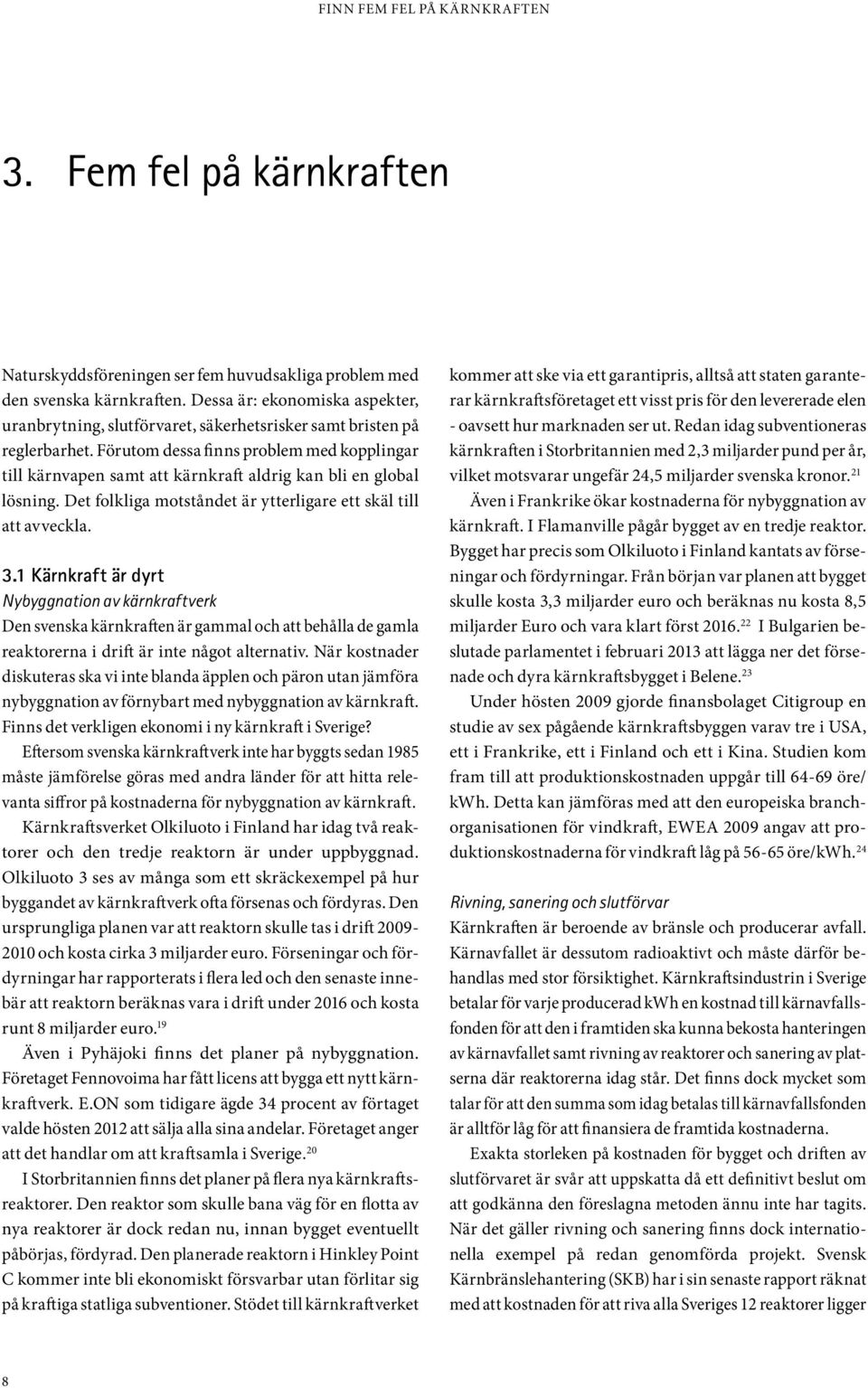 FINN FEM FEL PÅ KÄRNKRAFTEN

3. Fem fel på kärnkraften

Naturskyddsföreningen ser fem huvudsakliga problem med den svenska kärnkraften. Dessa är: ekonomiska aspekter, uranbrytning, slutförvaret, säkerhetsrisker samt bristen på reglerbarhet. Förutom dessa finns problem med kopplingar till kärnvapen samt att kärnkraft aldrig kan bli en global lösning. Det folkliga motståndet är ytterligare ett skäl till att avveckla.

3.1 Kärnkraft är dyrt

Nybyggnation av kärnkraftverk

Den svenska kärnkraften är gammal och att behålla de gamla reaktorerna i drift är inte något alternativ. När kostnader diskuteras ska vi inte blanda äpplen och päron utan jämföra nybyggnation av förnybart med nybyggnation av kärnkraft. Finns det verkligen ekonomi i ny kärnkraft i Sverige?

Eftersom svenska kärnkraftverk inte har byggts sedan 1985 måste jämförelse göras med andra länder för att hitta relevanta siffror på kostnaderna för nybyggnation av kärnkraft.

Kärnkraftsverket Olkiluoto i Finland har idag två reaktorer och den tredje reaktorn är under uppbyggnad. Olkiluoto 3 ses av många som ett skräckexempel på hur byggandet av kärnkraftverk ofta försenas och fördyras. Den ursprungliga planen var att reaktorn skulle tas i drift 2009-2010 och kosta cirka 3 miljarder euro. Förseningar och fördyrningar har rapporterats i flera led och den senaste innebär att reaktorn beräknas vara i drift under 2016 och kosta runt 8 miljarder euro.$^{19}$

Även i Pyhäjoki finns det planer på nybyggnation. Företaget Fennovoima har fått licens att bygga ett nytt kärnkraftverk. E.ON som tidigare ägde 34 procent av förtaget valde hösten 2012 att sälja alla sina andelar. Företaget anger att det handlar om att kraftsamla i Sverige.$^{20}$

I Storbritannien finns det planer på flera nya kärnkraftsreaktorer. Den reaktor som skulle bana väg för en flotta av nya reaktorer är dock redan nu, innan bygget eventuellt påbörjas, fördyrad. Den planerade reaktorn i Hinkley Point C kommer inte bli ekonomiskt försvarbar utan förlitar sig på kraftiga statliga subventioner. Stödet till kärnkraftverket kommer att ske via ett garantipris, alltså att staten garanterar kärnkraftsföretaget ett visst pris för den levererade elen - oavsett hur marknaden ser ut. Redan idag subventioneras kärnkraften i Storbritannien med 2,3 miljarder pund per år, vilket motsvarar ungefär 24,5 miljarder svenska kronor.$^{21}$

Även i Frankrike ökar kostnaderna för nybyggnation av kärnkraft. I Flamanville pågår bygget av en tredje reaktor. Bygget har precis som Olkiluoto i Finland kantats av förseningar och fördyrningar. Från början var planen att bygget skulle kosta 3,3 miljarder euro och beräknas nu kosta 8,5 miljarder Euro och vara klart först 2016.$^{22}$ I Bulgarien beslutade parlamentet i februari 2013 att lägga ner det försenade och dyra kärnkraftsbygget i Belene.$^{23}$

Under hösten 2009 gjorde finansbolaget Citigroup en studie av sex pågående kärnkraftsbyggen varav tre i USA, ett i Frankrike, ett i Finland och ett i Kina. Studien kom fram till att produktionskostnaden uppgår till 64-69 öre/kWh. Detta kan jämföras med att den europeiska branchorganisationen för vindkraft, EWEA 2009 angav att produktionskostnaderna för vindkraft låg på 56-65 öre/kWh.$^{24}$

Rivning, sanering och slutförvar

Kärnkraften är beroende av bränsle och producerar avfall. Kärnavfallet är dessutom radioaktivt och måste därför behandlas med stor försiktighet. Kärnkraftsindustrin i Sverige betalar för varje producerad kWh en kostnad till kärnavfallsfonden för att den i framtiden ska kunna bekosta hanteringen av kärnavfallet samt rivning av reaktorer och sanering av platserna där reaktorerna idag står. Det finns dock mycket som talar för att den summa som idag betalas till kärnavfallsfonden är alltför låg för att finansiera de framtida kostnaderna.

Exakta storleken på kostnaden för bygget och driften av slutförvaret är svår att uppskatta då ett definitivt beslut om att godkänna den föreslagna metoden ännu inte har tagits. När det gäller rivning och sanering finns dock internationella exempel på redan genomförda projekt. Svensk Kärnbränslehantering (SKB) har i sin senaste rapport räknat med att kostnaden för att riva alla Sveriges 12 reaktorer ligger

8